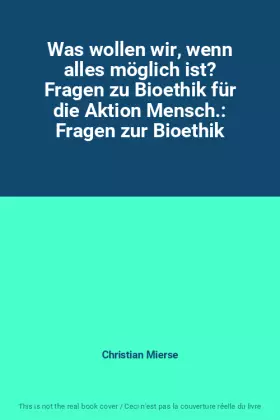 Was wollen wir, wenn alles möglich ist? Fragen zu Bioethik für die Aktion Mensch.: Fragen zur Bioethik

Christian Mierse

This is not the real book cover / Ceci n'est pas la couverture réelle du livre